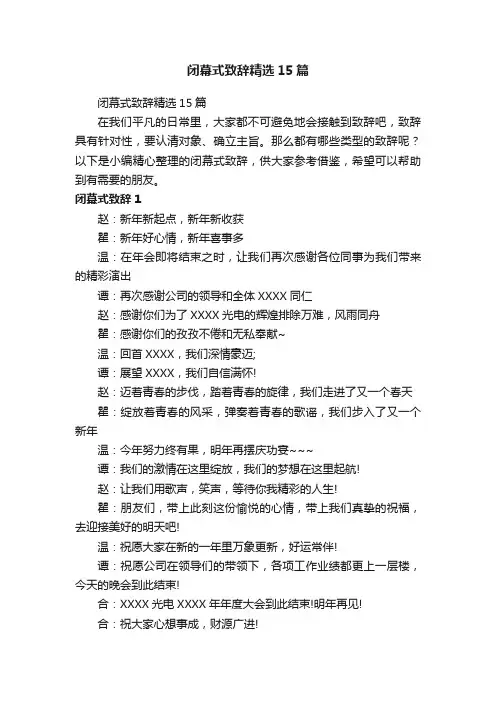 闭幕式致辞精选 15 篇

闭幕式致辞精选 15 篇

在我们平凡的日常里，大家都不可避免地会接触到致辞吧，致辞具有针对性，要认清对象、确立主旨。那么都有哪些类型的致辞呢？以下是小编精心整理的闭幕式致辞，供大家参考借鉴，希望可以帮助到有需要的朋友。

闭幕式致辞 1

赵：新年新起点，新年新收获

翟：新年好心情，新年喜事多

温：在年会即将结束之时，让我们再次感谢各位同事为我们带来的精彩演出

谭：再次感谢公司的领导和全体 XXXX 同仁

赵：感谢你们为了 XXXX 光电的辉煌排除万难，风雨同舟

翟：感谢你们的孜孜不倦和无私奉献~

温：回首 XXXX，我们深情豪迈;

谭：展望 XXXX，我们自信满怀!

赵：迈着青春的步伐，踏着青春的旋律，我们走进了又一个春天

翟：绽放着青春的风采，弹奏着青春的歌谣，我们步入了又一个新年

温：今年努力终有果，明年再摆庆功宴~~~

谭：我们的激情在这里绽放，我们的梦想在这里起航!

赵：让我们用歌声，笑声，等待你我精彩的人生!

翟：朋友们，带上此刻这份愉悦的心情，带上我们真挚的祝福，去迎接美好的明天吧!

温：祝愿大家在新的一年里万象更新，好运常伴!

谭：祝愿公司在领导们的带领下，各项工作业绩都更上一层楼，今天的晚会到此结束!

合：XXXX 光电 XXXX 年年度大会到此结束!明年再见!

合：祝大家心想事成，财源广进!